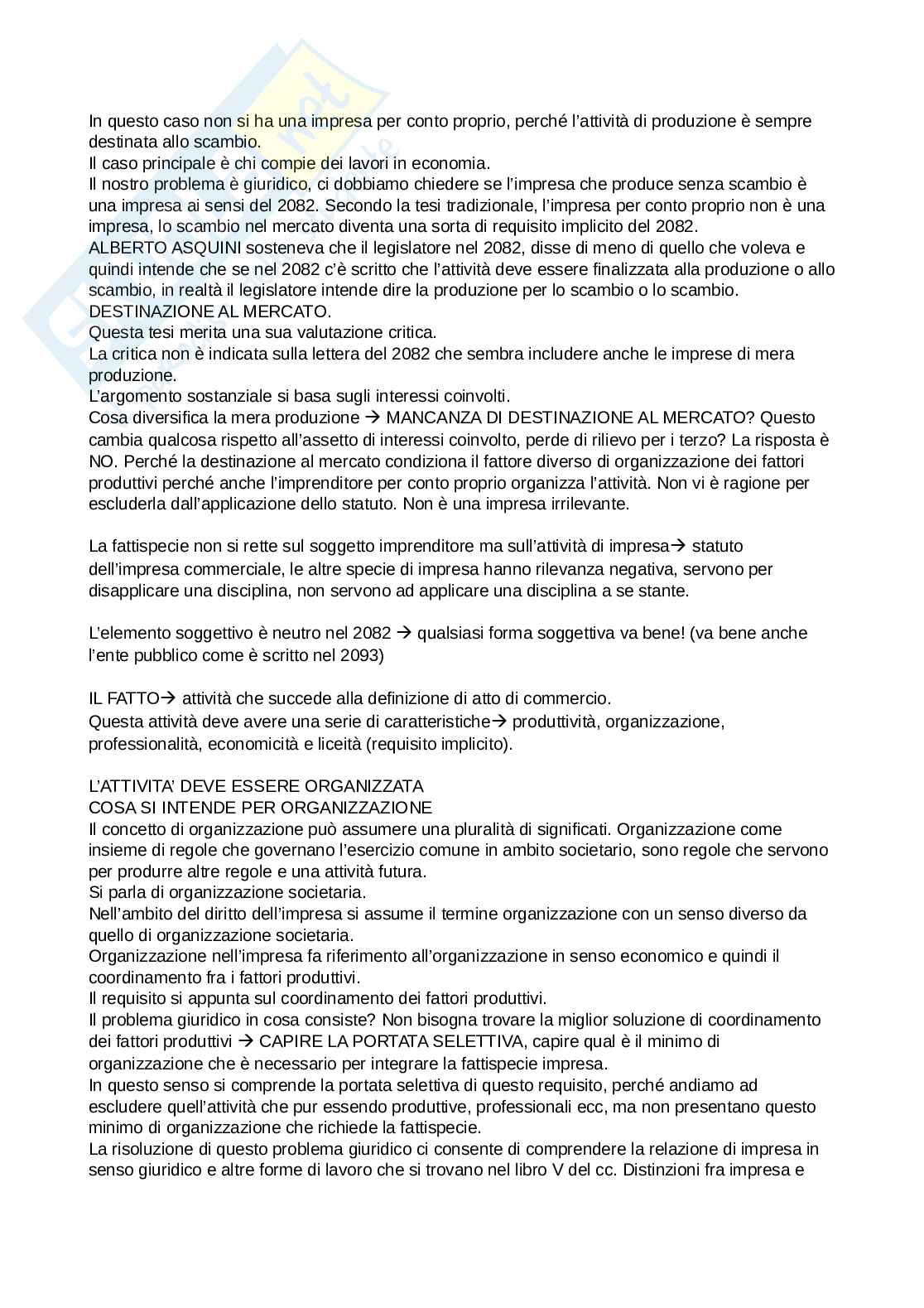 In questo caso non si ha una impresa per conto proprio, perché l'attività di produzione è sempre destinata allo scambio.
Il caso principale è chi compie dei lavori in economia.
Il nostro problema è giuridico, ci dobbiamo chiedere se l'impresa che produce senza scambio è una impresa ai sensi del 2082. Secondo la tesi tradizionale, l'impresa per conto proprio non è una impresa, lo scambio nel mercato diventa una sorta di requisito implicito del 2082.
ALBERTO ASQUINI sosteneva che il legislatore nel 2082, disse di meno di quello che voleva e quindi intende che se nel 2082 c'è scritto che l'attività deve essere finalizzata alla produzione o allo scambio, in realtà il legislatore intende dire la produzione per lo scambio o lo scambio.
DESTINAZIONE AL MERCATO.
Questa tesi merita una sua valutazione critica.
La critica non è indicata sulla lettera del 2082 che sembra includere anche le imprese di mera produzione.
L'argomento sostanziale si basa sugli interessi coinvolti.
Cosa diversifica la mera produzione → MANCANZA DI DESTINAZIONE AL MERCATO? Questo cambia qualcosa rispetto all'assetto di interessi coinvolto, perde di rilievo per i terzo? La risposta è NO. Perché la destinazione al mercato condiziona il fattore diverso di organizzazione dei fattori produttivi perché anche l'imprenditore per conto proprio organizza l'attività. Non vi è ragione per escluderla dall'applicazione dello statuto. Non è una impresa irrilevante.

La fattispecie non si rette sul soggetto imprenditore ma sull'attività di impresa→ statuto dell'impresa commerciale, le altre specie di impresa hanno rilevanza negativa, servono per disapplicare una disciplina, non servono ad applicare una disciplina a se stante.

L'elemento soggettivo è neutro nel 2082 → qualsiasi forma soggettiva va bene! (va bene anche l'ente pubblico come è scritto nel 2093)

IL FATTO→ attività che succede alla definizione di atto di commercio.
Questa attività deve avere una serie di caratteristiche→ produttività, organizzazione, professionalità, economicità e liceità (requisito implicito).

L'ATTIVITA' DEVE ESSERE ORGANIZZATA
COSA SI INTENDE PER ORGANIZZAZIONE
Il concetto di organizzazione può assumere una pluralità di significati. Organizzazione come insieme di regole che governano l'esercizio comune in ambito societario, sono regole che servono per produrre altre regole e una attività futura.
Si parla di organizzazione societaria.
Nell'ambito del diritto dell'impresa si assume il termine organizzazione con un senso diverso da quello di organizzazione societaria.
Organizzazione nell'impresa fa riferimento all'organizzazione in senso economico e quindi il coordinamento fra i fattori produttivi.
Il requisito si appunta sul coordinamento dei fattori produttivi.
Il problema giuridico in cosa consiste? Non bisogna trovare la miglior soluzione di coordinamento dei fattori produttivi → CAPIRE LA PORTATA SELETTIVA, capire qual è il minimo di organizzazione che è necessario per integrare la fattispecie impresa.
In questo senso si comprende la portata selettiva di questo requisito, perché andiamo ad escludere quell'attività che pur essendo produttive, professionali ecc, ma non presentano questo minimo di organizzazione che richiede la fattispecie.
La risoluzione di questo problema giuridico ci consente di comprendere la relazione di impresa in senso giuridico e altre forme di lavoro che si trovano nel libro V del cc. Distinzioni fra impresa e